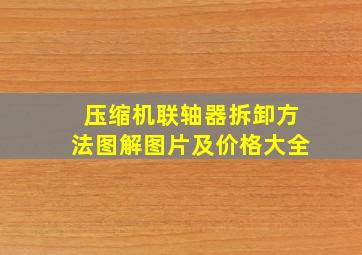 压缩机联轴器拆卸方法图解图片及价格大全